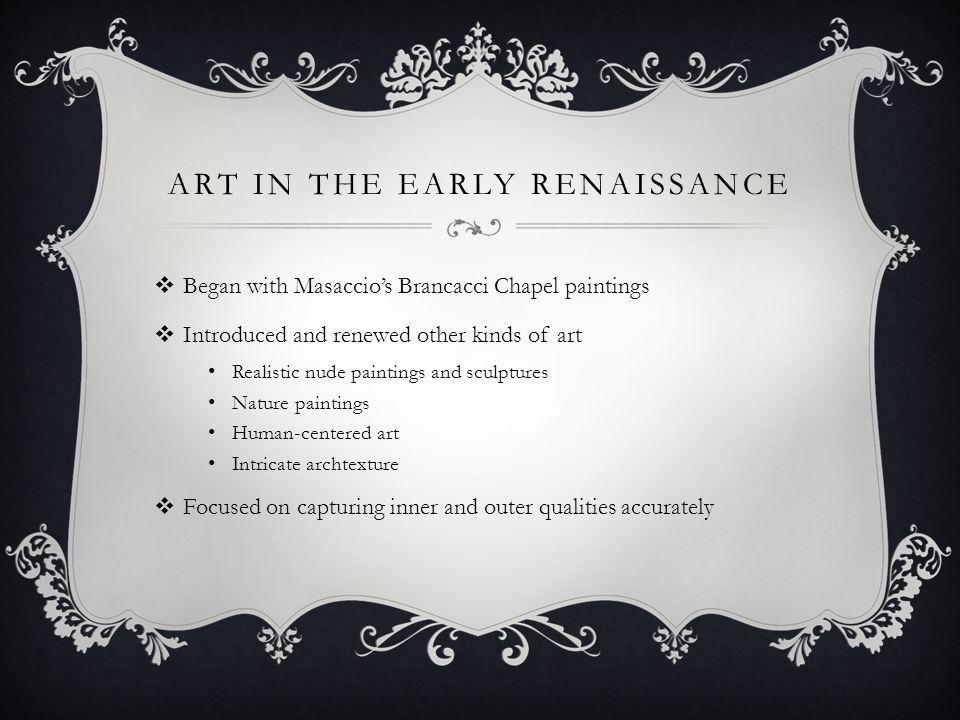 ART IN THE EARLY RENAISSANCE

❖ Began with Masaccio's Brancacci Chapel paintings

❖ Introduced and renewed other kinds of art

• Realistic nude paintings and sculptures
• Nature paintings
• Human-centered art
• Intricate archtexture

❖ Focused on capturing inner and outer qualities accurately